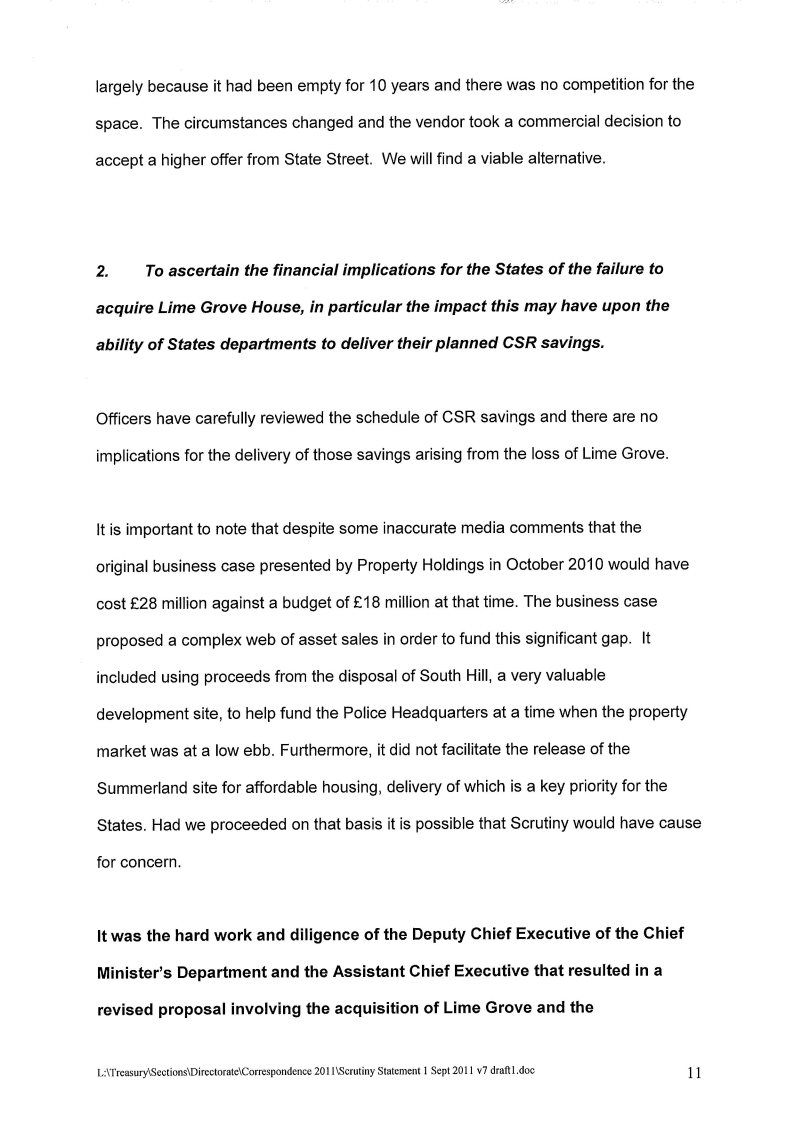 largely because it had been empty for 10 years and there was no competition for the space. The circumstances changed and the vendor took a commercial decision to accept a higher offer from State Street. We will find a viable alternative.

2. To ascertain the financial implications for the States of the failure to acquire Lime Grove House, in particular the impact this may have upon the ability of States departments to deliver their planned CSR savings.

Officers have carefully reviewed the schedule of CSR savings and there are no implications for the delivery of those savings arising from the loss of Lime Grove.

It is important to note that despite some inaccurate media comments that the original business case presented by Property Holdings in October 2010 would have cost £28 million against a budget of £18 million at that time. The business case proposed a complex web of asset sales in order to fund this significant gap. It included using proceeds from the disposal of South Hill, a very valuable development site, to help fund the Police Headquarters at a time when the property market was at a low ebb. Furthermore, it did not facilitate the release of the Summerland site for affordable housing, delivery of which is a key priority for the States. Had we proceeded on that basis it is possible that Scrutiny would have cause for concern.

It was the hard work and diligence of the Deputy Chief Executive of the Chief Minister's Department and the Assistant Chief Executive that resulted in a revised proposal involving the acquisition of Lime Grove and the

L:\Treasury\Sections\Directorate\Correspondence 2011\Scrutiny Statement 1 Sept 2011 v7 draft1.doc 11